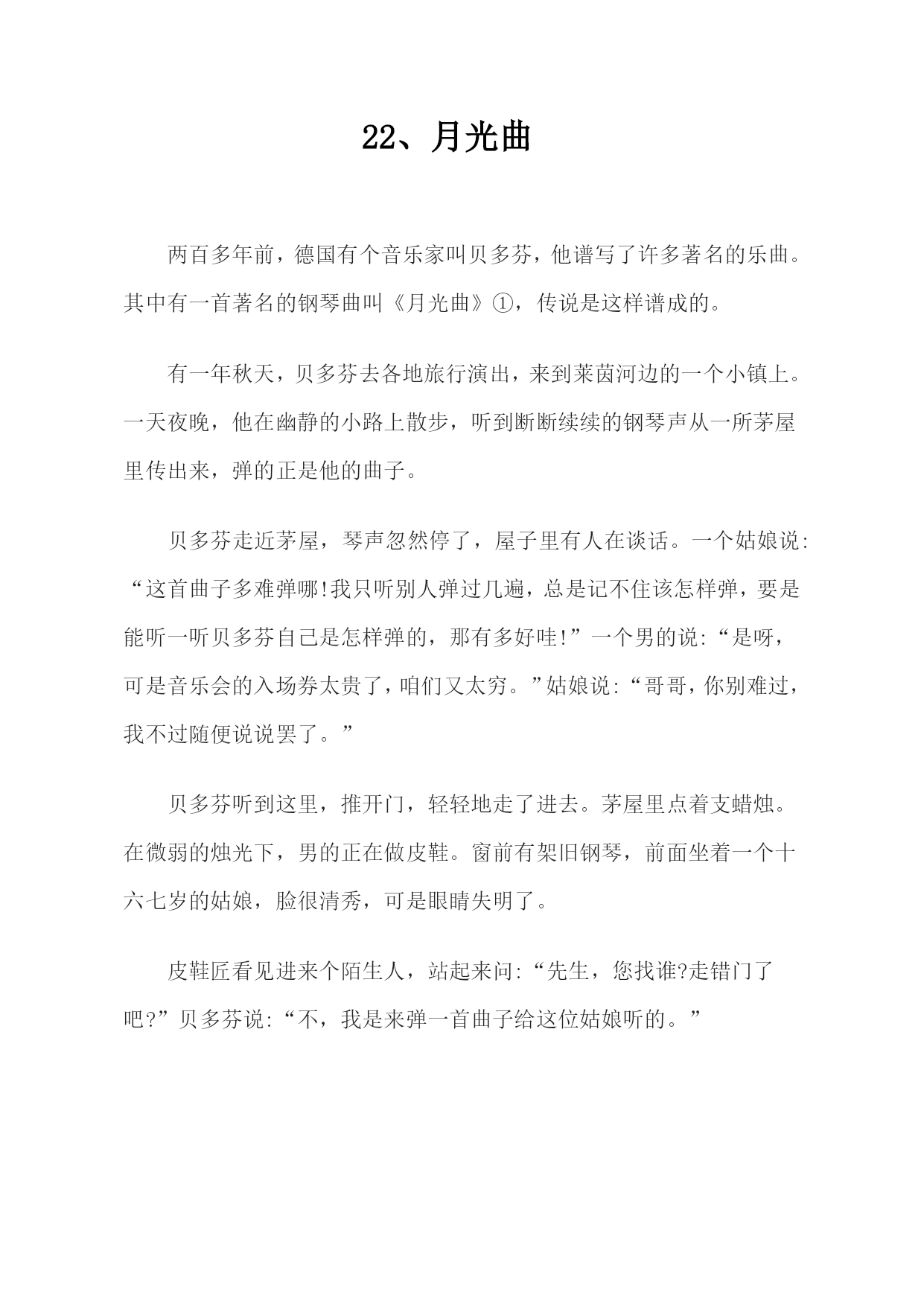 22、月光曲

两百多年前，德国有个音乐家叫贝多芬，他谱写了许多著名的乐曲。其中有一首著名的钢琴曲叫《月光曲》①，传说是这样谱成的。

有一年秋天，贝多芬去各地旅行演出，来到莱茵河边的一个小镇上。一天夜晚，他在幽静的小路上散步，听到断断续续的钢琴声从一所茅屋里传出来，弹的正是他的曲子。

贝多芬走近茅屋，琴声忽然停了，屋子里有人在谈话。一个姑娘说:“这首曲子多难弹哪!我只听别人弹过几遍，总是记不住该怎样弹，要是能听一听贝多芬自己是怎样弹的，那有多好哇!”一个男的说:“是呀，可是音乐会的入场券太贵了，咱们又太穷。”姑娘说:“哥哥，你别难过，我不过随便说说罢了。”

贝多芬听到这里，推开门，轻轻地走了进去。茅屋里点着支蜡烛。在微弱的烛光下，男的正在做皮鞋。窗前有架旧钢琴，前面坐着一个十六七岁的姑娘，脸很清秀，可是眼睛失明了。

皮鞋匠看见进来个陌生人，站起来问:“先生，您找谁?走错门了吧?”贝多芬说:“不，我是来弹一首曲子给这位姑娘听的。”